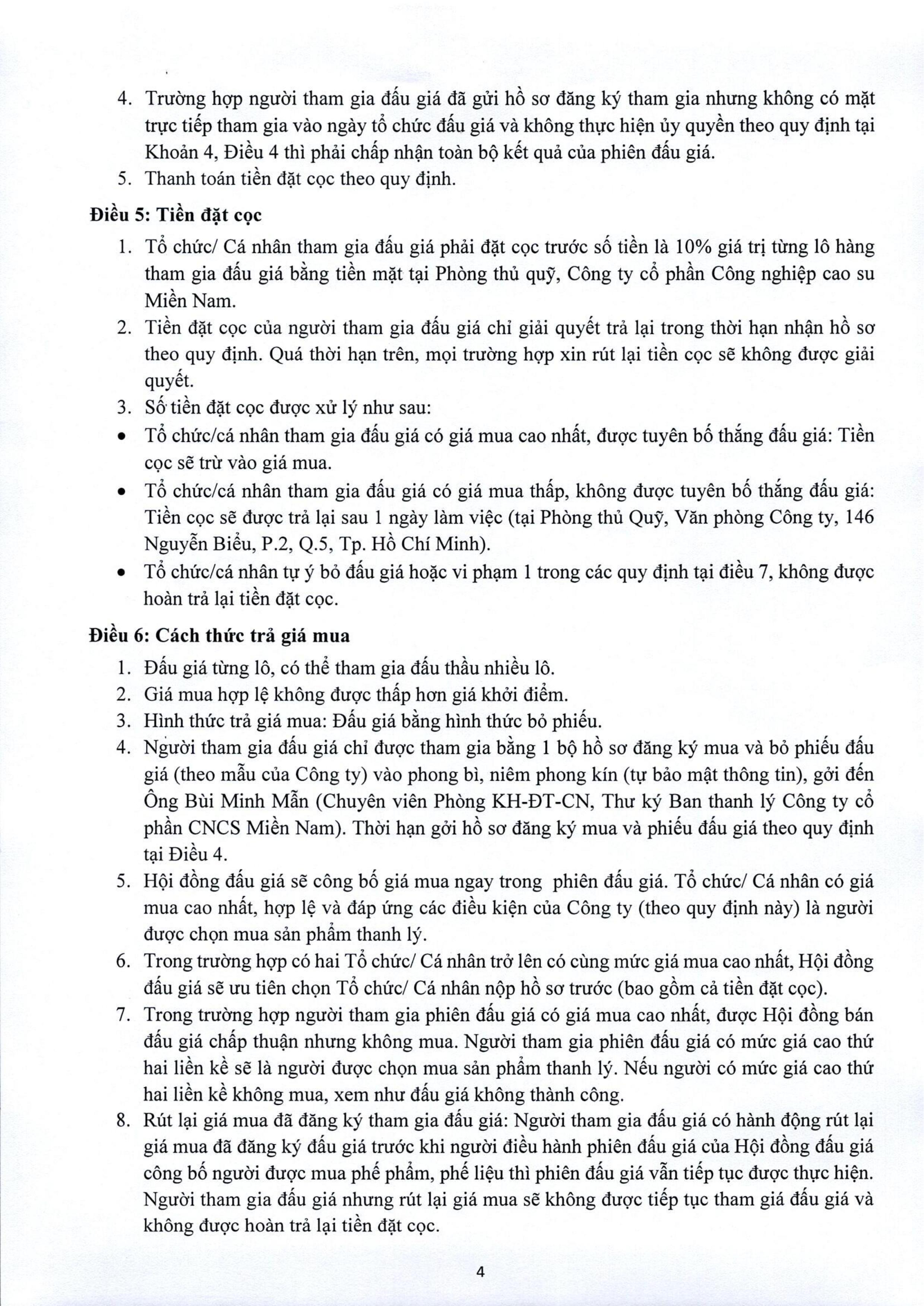 4. Trường hợp người tham gia đấu giá đã gửi hồ sơ đăng ký tham gia nhưng không có mặt trực tiếp tham gia vào ngày tổ chức đấu giá và không thực hiện ủy quyền theo quy định tại Khoản 4, Điều 4 thì phải chấp nhận toàn bộ kết quả của phiên đấu giá.
5. Thanh toán tiền đặt cọc theo quy định.

Điều 5: Tiền đặt cọc

1. Tổ chức/ Cá nhân tham gia đấu giá phải đặt cọc trước số tiền là 10% giá trị từng lô hàng tham gia đấu giá bằng tiền mặt tại Phòng thủ quỹ, Công ty cổ phần Công nghiệp cao su Miền Nam.
2. Tiền đặt cọc của người tham gia đấu giá chỉ giải quyết trả lại trong thời hạn nhận hồ sơ theo quy định. Quá thời hạn trên, mọi trường hợp xin rút lại tiền cọc sẽ không được giải quyết.
3. Số tiền đặt cọc được xử lý như sau:
• Tổ chức/cá nhân tham gia đấu giá có giá mua cao nhất, được tuyên bố thắng đấu giá: Tiền cọc sẽ trừ vào giá mua.
• Tổ chức/cá nhân tham gia đấu giá có giá mua thấp, không được tuyên bố thắng đấu giá: Tiền cọc sẽ được trả lại sau 1 ngày làm việc (tại Phòng thủ Quỹ, Văn phòng Công ty, 146 Nguyễn Biểu, P.2, Q.5, Tp. Hồ Chí Minh).
• Tổ chức/cá nhân tự ý bỏ đấu giá hoặc vi phạm 1 trong các quy định tại điều 7, không được hoàn trả lại tiền đặt cọc.

Điều 6: Cách thức trả giá mua

1. Đấu giá từng lô, có thể tham gia đấu thầu nhiều lô.
2. Giá mua hợp lệ không được thấp hơn giá khởi điểm.
3. Hình thức trả giá mua: Đấu giá bằng hình thức bỏ phiếu.
4. Người tham gia đấu giá chỉ được tham gia bằng 1 bộ hồ sơ đăng ký mua và bỏ phiếu đấu giá (theo mẫu của Công ty) vào phong bì, niêm phong kín (tự bảo mật thông tin), gởi đến Ông Bùi Minh Mẫn (Chuyên viên Phòng KH-ĐT-CN, Thư ký Ban thanh lý Công ty cổ phần CNCS Miền Nam). Thời hạn gởi hồ sơ đăng ký mua và phiếu đấu giá theo quy định tại Điều 4.
5. Hội đồng đấu giá sẽ công bố giá mua ngay trong phiên đấu giá. Tổ chức/ Cá nhân có giá mua cao nhất, hợp lệ và đáp ứng các điều kiện của Công ty (theo quy định này) là người được chọn mua sản phẩm thanh lý.
6. Trong trường hợp có hai Tổ chức/ Cá nhân trở lên có cùng mức giá mua cao nhất, Hội đồng đấu giá sẽ ưu tiên chọn Tổ chức/ Cá nhân nộp hồ sơ trước (bao gồm cả tiền đặt cọc).
7. Trong trường hợp người tham gia phiên đấu giá có giá mua cao nhất, được Hội đồng bán đấu giá chấp thuận nhưng không mua. Người tham gia phiên đấu giá có mức giá cao thứ hai liền kề sẽ là người được chọn mua sản phẩm thanh lý. Nếu người có mức giá cao thứ hai liền kề không mua, xem như đấu giá không thành công.
8. Rút lại giá mua đã đăng ký tham gia đấu giá: Người tham gia đấu giá có hành động rút lại giá mua đã đăng ký đấu giá trước khi người điều hành phiên đấu giá của Hội đồng đấu giá công bố người được mua phế phẩm, phế liệu thì phiên đấu giá vẫn tiếp tục được thực hiện. Người tham gia đấu giá nhưng rút lại giá mua sẽ không được tiếp tục tham giá đấu giá và không được hoàn trả lại tiền đặt cọc.

4